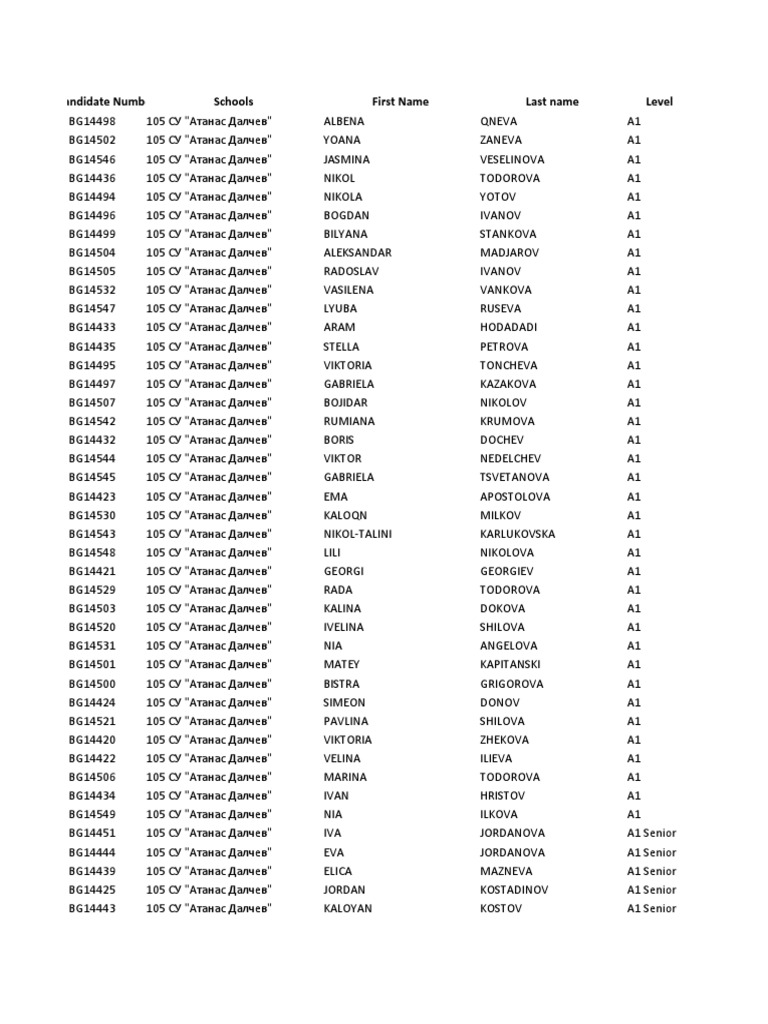 | andidate Numb | Schools | First Name | Last name | Level |
|---|---|---|---|---|
| BG14498 | 105 СУ "Атанас Далчев" | ALBENA | QNEVA | A1 |
| BG14502 | 105 СУ "Атанас Далчев" | YOANA | ZANEVA | A1 |
| BG14546 | 105 СУ "Атанас Далчев" | JASMINA | VESELINOVA | A1 |
| BG14436 | 105 СУ "Атанас Далчев" | NIKOL | TODOROVA | A1 |
| BG14494 | 105 СУ "Атанас Далчев" | NIKOLA | YOTOV | A1 |
| BG14496 | 105 СУ "Атанас Далчев" | BOGDAN | IVANOV | A1 |
| BG14499 | 105 СУ "Атанас Далчев" | BILYANA | STANKOVA | A1 |
| BG14504 | 105 СУ "Атанас Далчев" | ALEKSANDAR | MADJAROV | A1 |
| BG14505 | 105 СУ "Атанас Далчев" | RADOSLAV | IVANOV | A1 |
| BG14532 | 105 СУ "Атанас Далчев" | VASILENA | VANKOVA | A1 |
| BG14547 | 105 СУ "Атанас Далчев" | LYUBA | RUSEVA | A1 |
| BG14433 | 105 СУ "Атанас Далчев" | ARAM | HODADADI | A1 |
| BG14435 | 105 СУ "Атанас Далчев" | STELLA | PETROVA | A1 |
| BG14495 | 105 СУ "Атанас Далчев" | VIKTORIA | TONCHEVA | A1 |
| BG14497 | 105 СУ "Атанас Далчев" | GABRIELA | KAZAKOVA | A1 |
| BG14507 | 105 СУ "Атанас Далчев" | BOJIDAR | NIKOLOV | A1 |
| BG14542 | 105 СУ "Атанас Далчев" | RUMIANA | KRUMOVA | A1 |
| BG14432 | 105 СУ "Атанас Далчев" | BORIS | DOCHEV | A1 |
| BG14544 | 105 СУ "Атанас Далчев" | VIKTOR | NEDELCHEV | A1 |
| BG14545 | 105 СУ "Атанас Далчев" | GABRIELA | TSVETANOVA | A1 |
| BG14423 | 105 СУ "Атанас Далчев" | EMA | APOSTOLOVA | A1 |
| BG14530 | 105 СУ "Атанас Далчев" | KALOQN | MILKOV | A1 |
| BG14543 | 105 СУ "Атанас Далчев" | NIKOL-TALINI | KARLUKOVSKA | A1 |
| BG14548 | 105 СУ "Атанас Далчев" | LILI | NIKOLOVA | A1 |
| BG14421 | 105 СУ "Атанас Далчев" | GEORGI | GEORGIEV | A1 |
| BG14529 | 105 СУ "Атанас Далчев" | RADA | TODOROVA | A1 |
| BG14503 | 105 СУ "Атанас Далчев" | KALINA | DOKOVA | A1 |
| BG14520 | 105 СУ "Атанас Далчев" | IVELINA | SHILOVA | A1 |
| BG14531 | 105 СУ "Атанас Далчев" | NIA | ANGELOVA | A1 |
| BG14501 | 105 СУ "Атанас Далчев" | MATEY | KAPITANSKI | A1 |
| BG14500 | 105 СУ "Атанас Далчев" | BISTRA | GRIGOROVA | A1 |
| BG14424 | 105 СУ "Атанас Далчев" | SIMEON | DONOV | A1 |
| BG14521 | 105 СУ "Атанас Далчев" | PAVLINA | SHILOVA | A1 |
| BG14420 | 105 СУ "Атанас Далчев" | VIKTORIA | ZHEKOVA | A1 |
| BG14422 | 105 СУ "Атанас Далчев" | VELINA | ILIEVA | A1 |
| BG14506 | 105 СУ "Атанас Далчев" | MARINA | TODOROVA | A1 |
| BG14434 | 105 СУ "Атанас Далчев" | IVAN | HRISTOV | A1 |
| BG14549 | 105 СУ "Атанас Далчев" | NIA | ILKOVA | A1 |
| BG14451 | 105 СУ "Атанас Далчев" | IVA | JORDANOVA | A1 Senior |
| BG14444 | 105 СУ "Атанас Далчев" | EVA | JORDANOVA | A1 Senior |
| BG14439 | 105 СУ "Атанас Далчев" | ELICA | MAZNEVA | A1 Senior |
| BG14425 | 105 СУ "Атанас Далчев" | JORDAN | KOSTADINOV | A1 Senior |
| BG14443 | 105 СУ "Атанас Далчев" | KALOYAN | KOSTOV | A1 Senior |